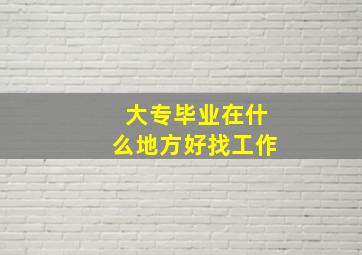 大专毕业在什么地方好找工作